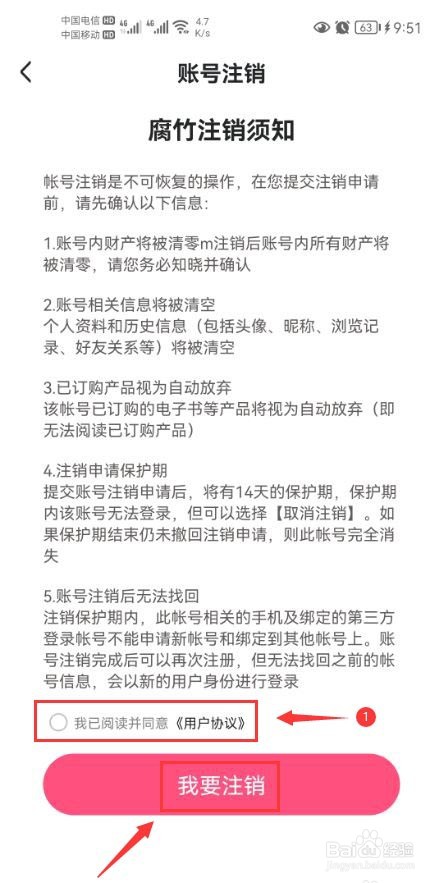 中国电信 HD 4G 4G 4.7 K/s
中国移动 HD
63 9:51

账号注销

腐竹注销须知

帐号注销是不可恢复的操作，在您提交注销申请前，请先确认以下信息：

1.账号内财产将被清零m注销后账号内所有财产将被清零，请您务必知晓并确认

2.账号相关信息将被清空
个人资料和历史信息（包括头像、昵称、浏览记录、好友关系等）将被清空

3.已订购产品视为自动放弃
该帐号已订购的电子书等产品将视为自动放弃（即无法阅读已订购产品）

4.注销申请保护期
提交账号注销申请后，将有14天的保护期，保护期内该账号无法登录，但可以选择【取消注销】。如果保护期结束仍未撤回注销申请，则此帐号完全消失

5.账号注销后无法找回
注销保护期内，此帐号相关的手机及绑定的第三方登录帐号不能申请新帐号和绑定到其他帐号上。账号注销完成后可以再次注册，但无法找回之前的帐号信息，会以新的用户身份进行登录

我已阅读并同意《用户协议》

1

我要注销

Baidu 经验
jingyan.baidu.com